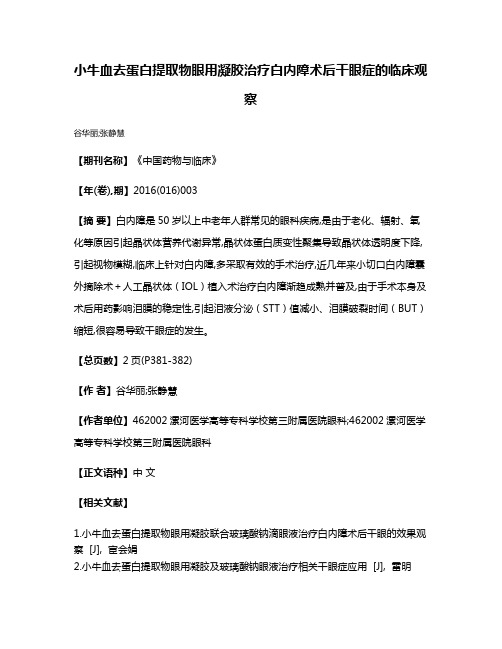 小牛血去蛋白提取物眼用凝胶治疗白内障术后干眼症的临床观察

谷华丽;张静慧

【期刊名称】《中国药物与临床》

【年(卷),期】2016(016)003

【摘 要】白内障是 50 岁以上中老年人群常见的眼科疾病,是由于老化、辐射、氧化等原因引起晶状体营养代谢异常,晶状体蛋白质变性聚集导致晶状体透明度下降,引起视物模糊,临床上针对白内障,多采取有效的手术治疗,近几年来小切口白内障囊外摘除术+人工晶状体(IOL)植入术治疗白内障渐趋成熟并普及,由于手术本身及术后用药影响泪膜的稳定性,引起泪液分泌(STT)值减小、泪膜破裂时间(BUT)缩短,很容易导致干眼症的发生。

【总页数】2 页(P381-382)

【作 者】谷华丽;张静慧

【作者单位】462002 漯河医学高等专科学校第三附属医院眼科;462002 漯河医学高等专科学校第三附属医院眼科

【正文语种】中 文

【相关文献】

1.小牛血去蛋白提取物眼用凝胶联合玻璃酸钠滴眼液治疗白内障术后干眼的效果观察 [J], 宦会娟
2.小牛血去蛋白提取物眼用凝胶及玻璃酸钠眼液治疗相关干眼症应用 [J], 雷明